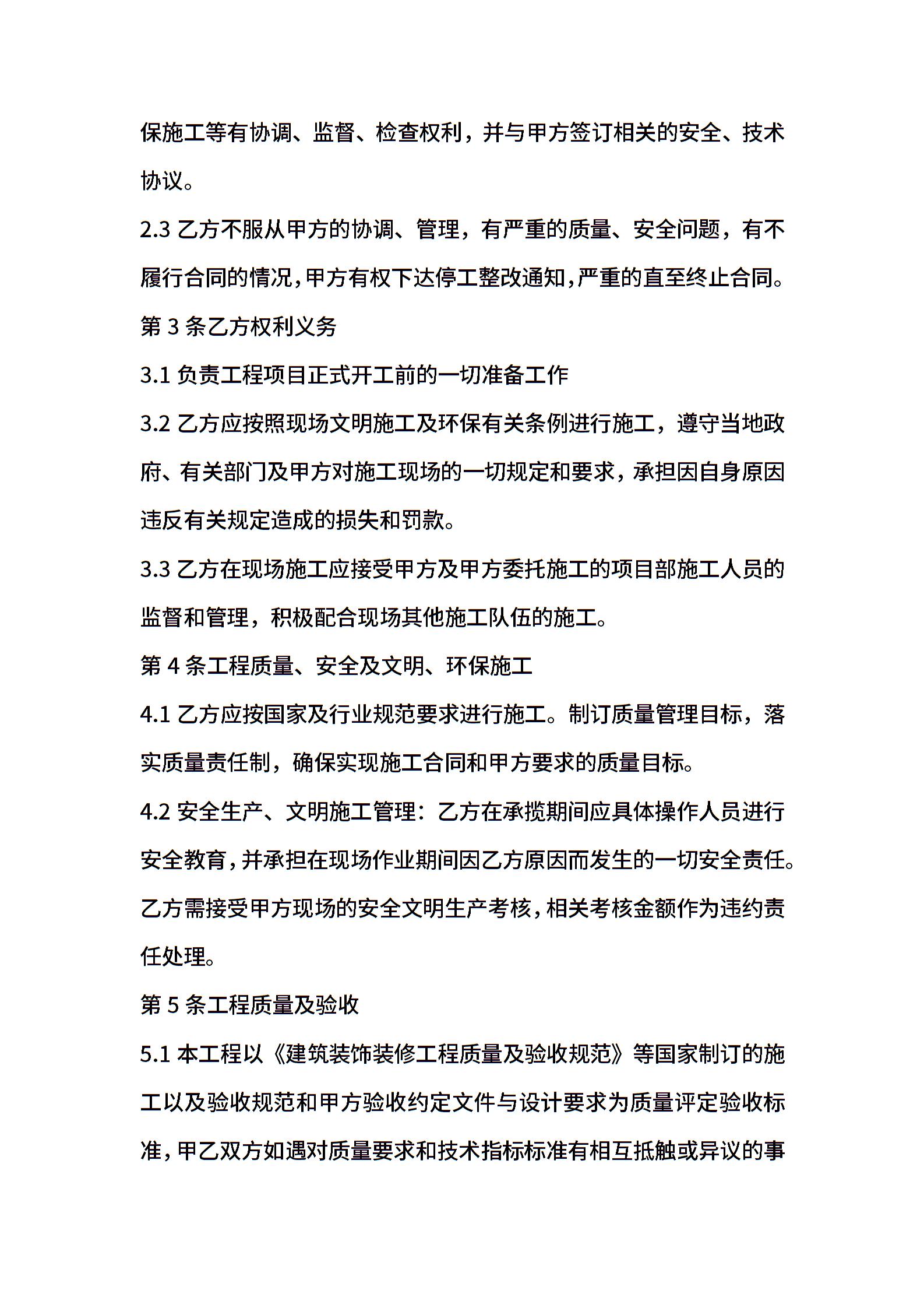 保施工等有协调、监督、检查权利，并与甲方签订相关的安全、技术协议。

2.3 乙方不服从甲方的协调、管理，有严重的质量、安全问题，有不履行合同的情况，甲方有权下达停工整改通知，严重的直至终止合同。

第 3 条乙方权利义务

3.1 负责工程项目正式开工前的一切准备工作

3.2 乙方应按照现场文明施工及环保有关条例进行施工，遵守当地政府、有关部门及甲方对施工现场的一切规定和要求，承担因自身原因违反有关规定造成的损失和罚款。

3.3 乙方在现场施工应接受甲方及甲方委托施工的项目部施工人员的监督和管理，积极配合现场其他施工队伍的施工。

第 4 条工程质量、安全及文明、环保施工

4.1 乙方应按国家及行业规范要求进行施工。制订质量管理目标，落实质量责任制，确保实现施工合同和甲方要求的质量目标。

4.2 安全生产、文明施工管理：乙方在承揽期间应具体操作人员进行安全教育，并承担在现场作业期间因乙方原因而发生的一切安全责任。乙方需接受甲方现场的安全文明生产考核，相关考核金额作为违约责任处理。

第 5 条工程质量及验收

5.1 本工程以《建筑装饰装修工程质量及验收规范》等国家制订的施工以及验收规范和甲方验收约定文件与设计要求为质量评定验收标准，甲乙双方如遇对质量要求和技术指标标准有相互抵触或异议的事